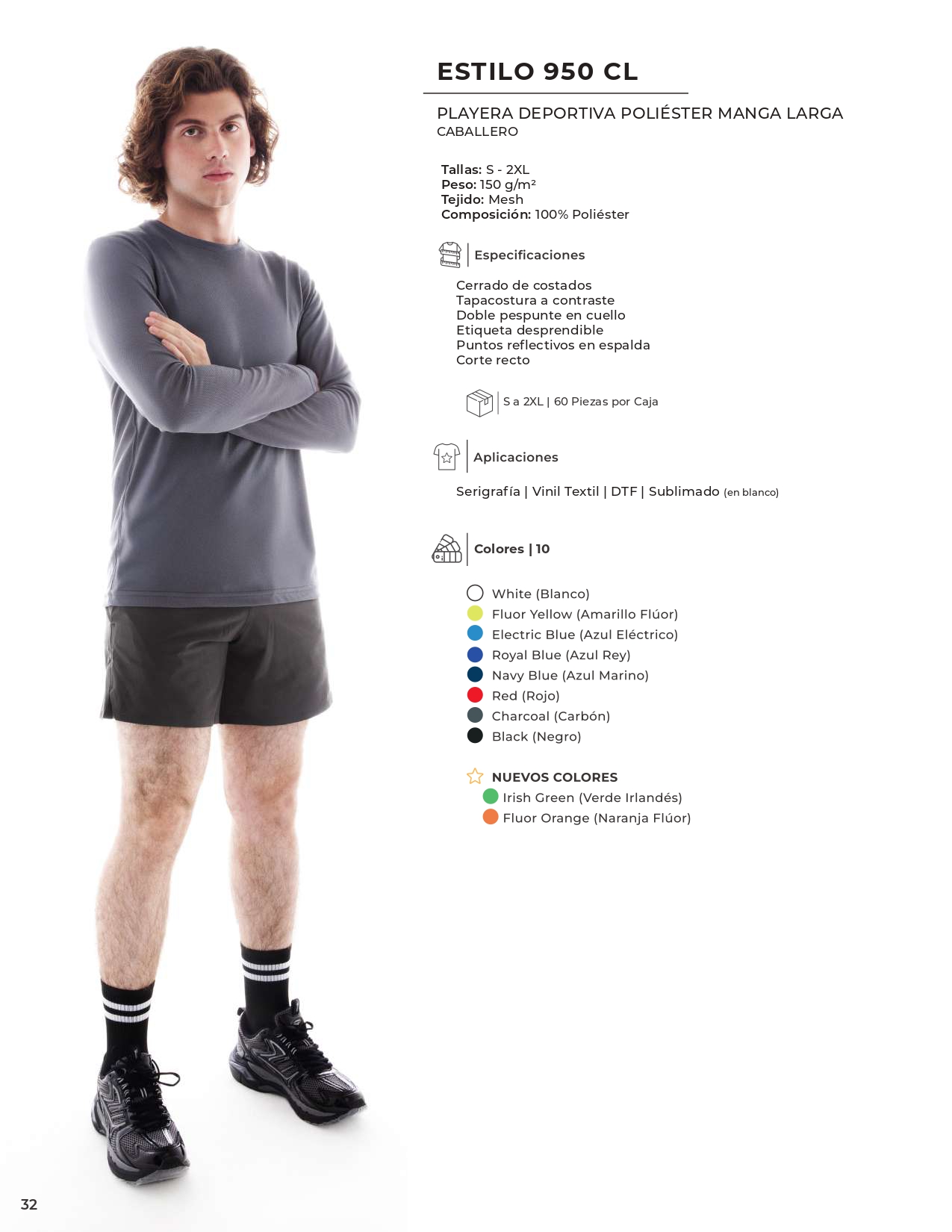 ESTILO 950 CL

PLAYERA DEPORTIVA POLIÉSTER MANGA LARGA
CABALLERO

Tallas: S - 2XL
Peso: 150 g/m²
Tejido: Mesh
Composición: 100% Poliéster

Especificaciones

Cerrado de costados
Tapacostura a contraste
Doble pespunte en cuello
Etiqueta desprendible
Puntos reflectivos en espalda
Corte recto

S a 2XL | 60 Piezas por Caja

Aplicaciones

Serigrafía | Vinil Textil | DTF | Sublimado (en blanco)

Colores | 10

White (Blanco)
Fluor Yellow (Amarillo Flúor)
Electric Blue (Azul Eléctrico)
Royal Blue (Azul Rey)
Navy Blue (Azul Marino)
Red (Rojo)
Charcoal (Carbón)
Black (Negro)

NUEVOS COLORES
Irish Green (Verde Irlandés)
Fluor Orange (Naranja Flúor)

32